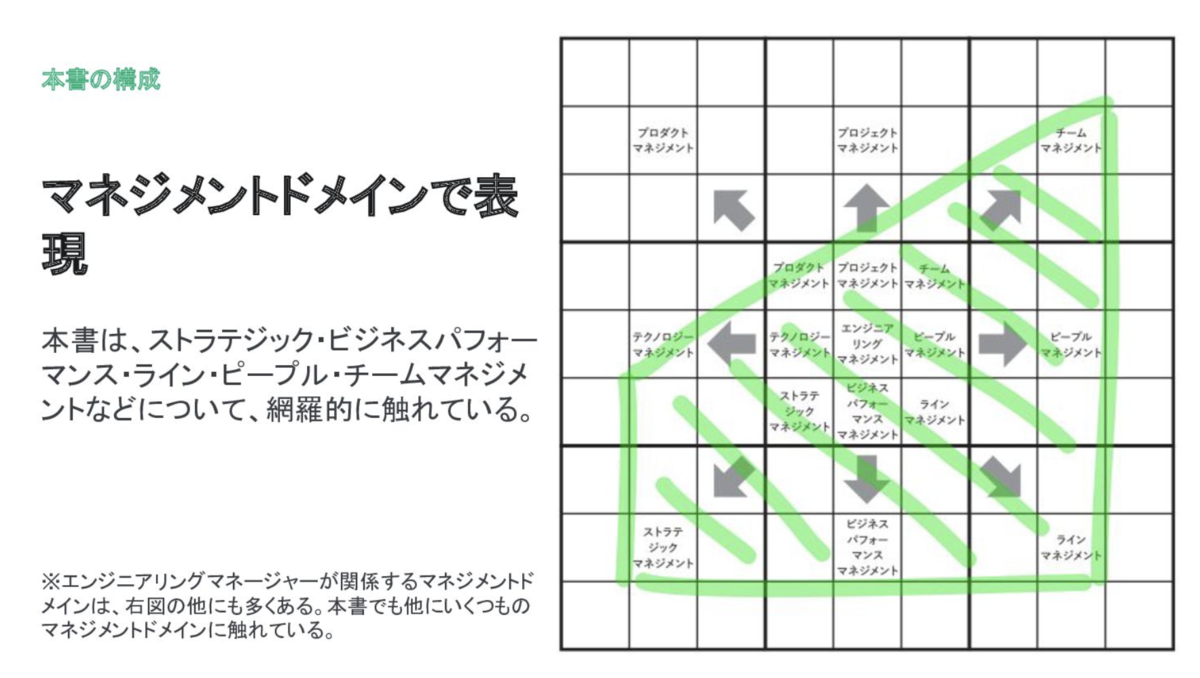 本書の構成

マネジメントドメインで表現

本書は、ストラテジック・ビジネスパフォーマンス・ライン・ピープル・チームマネジメントなどについて、網羅的に触れている。

※エンジニアリングマネージャーが関係するマネジメントドメインは、右図の他にも多くある。本書でも他にいくつものマネジメントドメインに触れている。

プロダクト
マネジメント

プロジェクト
マネジメント

チーム
マネジメント

プロダクト
マネジメント

プロジェクト
マネジメント

チーム
マネジメント

テクノロジー
マネジメント

テクノロジー
マネジメント

エンジニア
リング
マネジメント

ピープル
マネジメント

ピープル
マネジメント

ストラテ
ジック
マネジメント

ビジネス
パフォー
マンス
マネジメント

ライン
マネジメント

ストラテ
ジック
マネジメント

ビジネス
パフォー
マンス
マネジメント

ライン
マネジメント